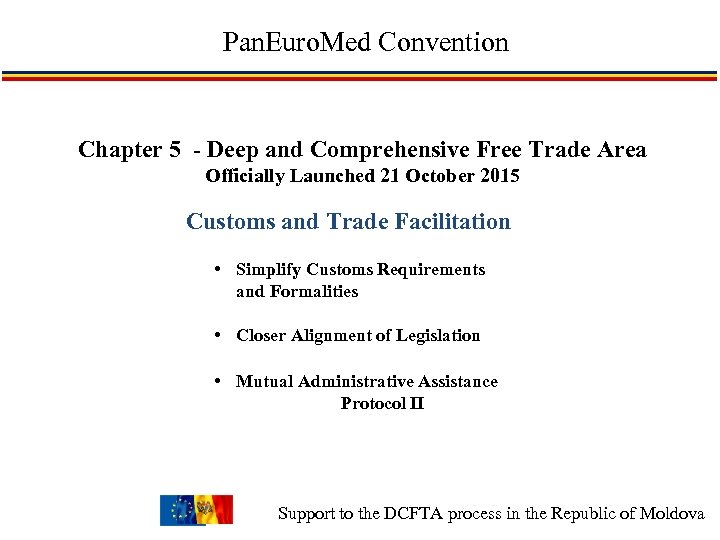 PanEuroMed Convention

Chapter 5 - Deep and Comprehensive Free Trade Area
Officially Launched 21 October 2015

Customs and Trade Facilitation

• Simplify Customs Requirements and Formalities

• Closer Alignment of Legislation

• Mutual Administrative Assistance
Protocol II

Support to the DCFTA process in the Republic of Moldova